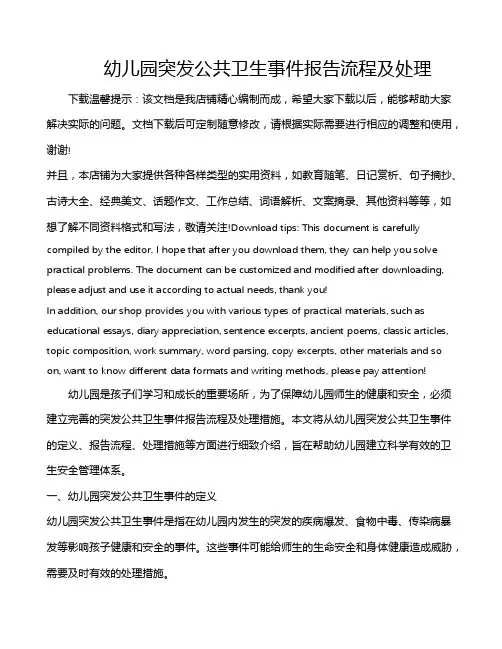 幼儿园突发公共卫生事件报告流程及处理

下载温馨提示：该文档是我店铺精心编制而成，希望大家下载以后，能够帮助大家解决实际的问题。文档下载后可定制随意修改，请根据实际需要进行相应的调整和使用，谢谢!

并且，本店铺为大家提供各种各样类型的实用资料，如教育随笔、日记赏析、句子摘抄、古诗大全、经典美文、话题作文、工作总结、词语解析、文案摘录、其他资料等等，如想了解不同资料格式和写法，敬请关注!Download tips: This document is carefully compiled by the editor. I hope that after you download them, they can help you solve practical problems. The document can be customized and modified after downloading, please adjust and use it according to actual needs, thank you!

In addition, our shop provides you with various types of practical materials, such as educational essays, diary appreciation, sentence excerpts, ancient poems, classic articles, topic composition, work summary, word parsing, copy excerpts, other materials and so on, want to know different data formats and writing methods, please pay attention!

幼儿园是孩子们学习和成长的重要场所，为了保障幼儿园师生的健康和安全，必须建立完善的突发公共卫生事件报告流程及处理措施。本文将从幼儿园突发公共卫生事件的定义、报告流程、处理措施等方面进行细致介绍，旨在帮助幼儿园建立科学有效的卫生安全管理体系。

一、幼儿园突发公共卫生事件的定义

幼儿园突发公共卫生事件是指在幼儿园内发生的突发的疾病爆发、食物中毒、传染病暴发等影响孩子健康和安全的事件。这些事件可能给师生的生命安全和身体健康造成威胁，需要及时有效的处理措施。